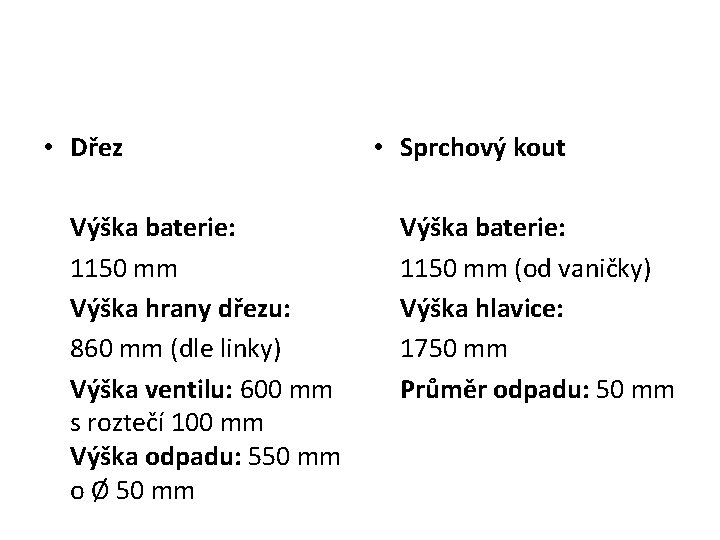 • Dřez

Výška baterie:

1150 mm

Výška hrany dřezu:

860 mm (dle linky)

Výška ventilu: 600 mm s roztečí 100 mm

Výška odpadu: 550 mm o Ø 50 mm

• Sprchový kout

Výška baterie:

1150 mm (od vaničky)

Výška hlavice:

1750 mm

Průměr odpadu: 50 mm